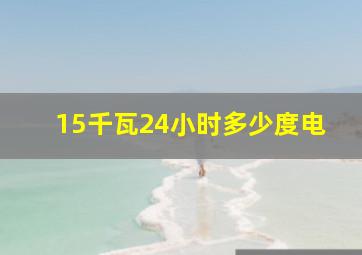 15千瓦24小时多少度电